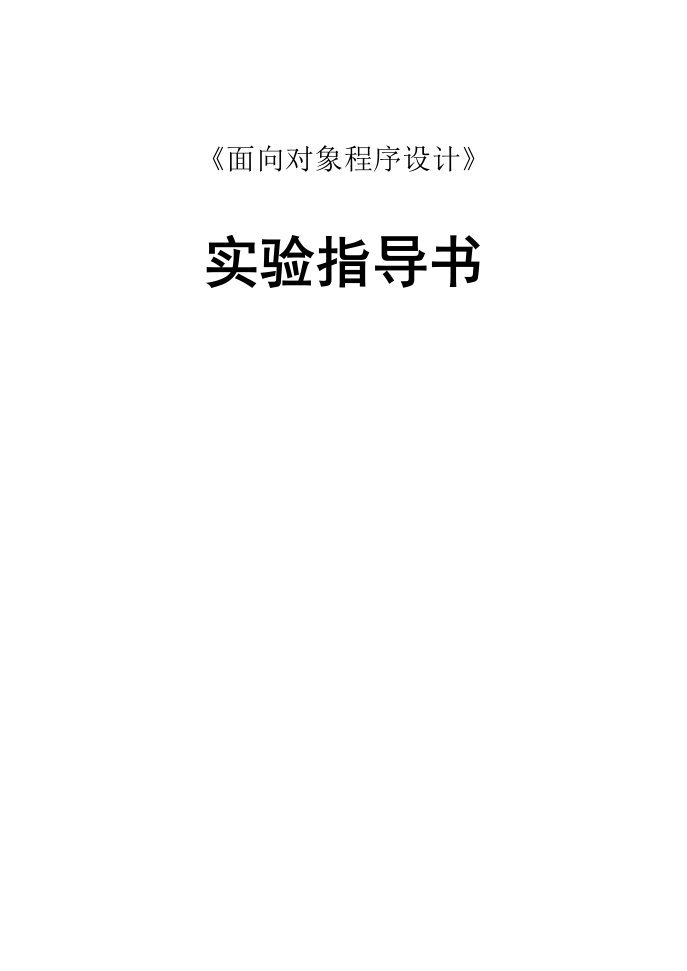 《面向对象程序设计》

实验指导书